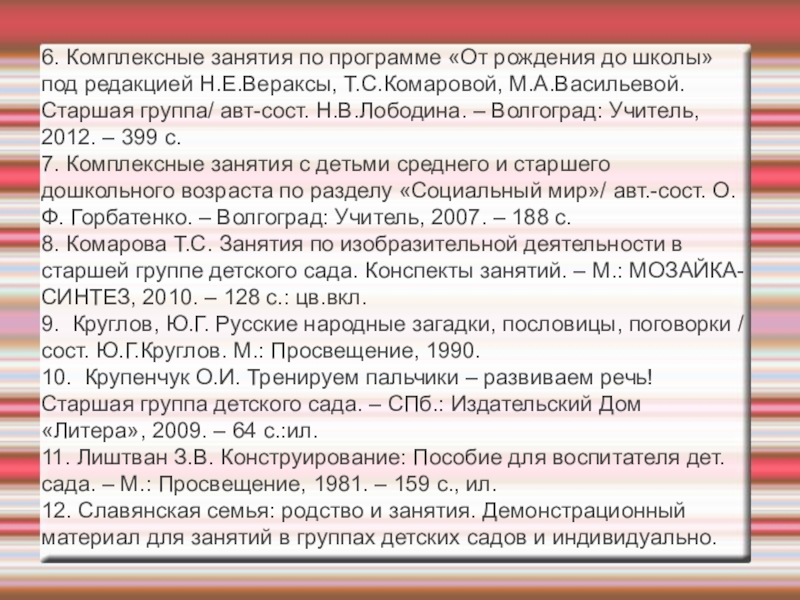 6. Комплексные занятия по программе «От рождения до школы» под редакцией Н.Е.Вераксы, Т.С.Комаровой, М.А.Васильевой. Старшая группа/ авт-сост. Н.В.Лободина. – Волгоград: Учитель, 2012. – 399 с.
7. Комплексные занятия с детьми среднего и старшего дошкольного возраста по разделу «Социальный мир»/ авт.-сост. О. Ф. Горбатенко. – Волгоград: Учитель, 2007. – 188 с.
8. Комарова Т.С. Занятия по изобразительной деятельности в старшей группе детского сада. Конспекты занятий. – М.: МОЗАЙКА-СИНТЕЗ, 2010. – 128 с.: цв.вкл.
9. Круглов, Ю.Г. Русские народные загадки, пословицы, поговорки / сост. Ю.Г.Круглов. М.: Просвещение, 1990.
10. Крупенчук О.И. Тренируем пальчики – развиваем речь! Старшая группа детского сада. – СПб.: Издательский Дом «Литера», 2009. – 64 с.:ил.
11. Лиштван З.В. Конструирование: Пособие для воспитателя дет. сада. – М.: Просвещение, 1981. – 159 с., ил.
12. Славянская семья: родство и занятия. Демонстрационный материал для занятий в группах детских садов и индивидуально.